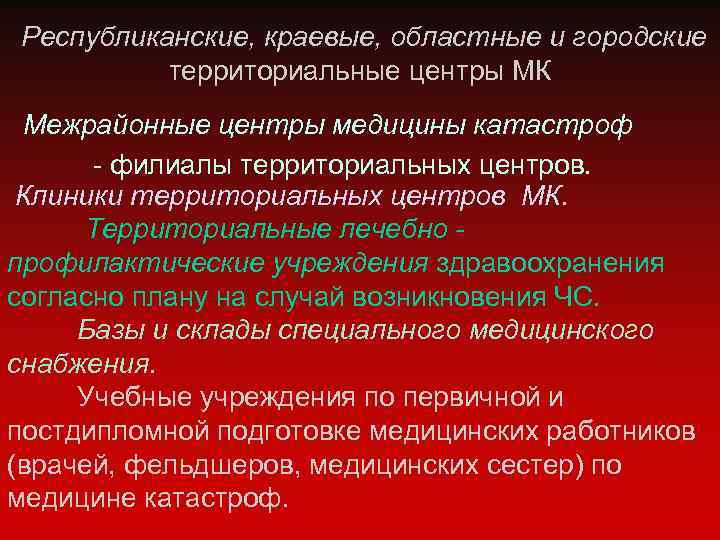 Республиканские, краевые, областные и городские территориальные центры МК

Межрайонные центры медицины катастроф - филиалы территориальных центров.

Клиники территориальных центров МК.

Территориальные лечебно - профилактические учреждения здравоохранения согласно плану на случай возникновения ЧС.

Базы и склады специального медицинского снабжения.

Учебные учреждения по первичной и постдипломной подготовке медицинских работников (врачей, фельдшеров, медицинских сестер) по медицине катастроф.